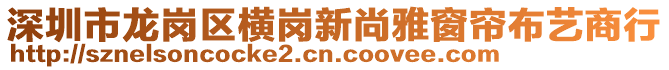 深圳市龙岗区横岗新尚雅窗帘布艺商行
http://sznelsoncocke2.cn.coovee.com